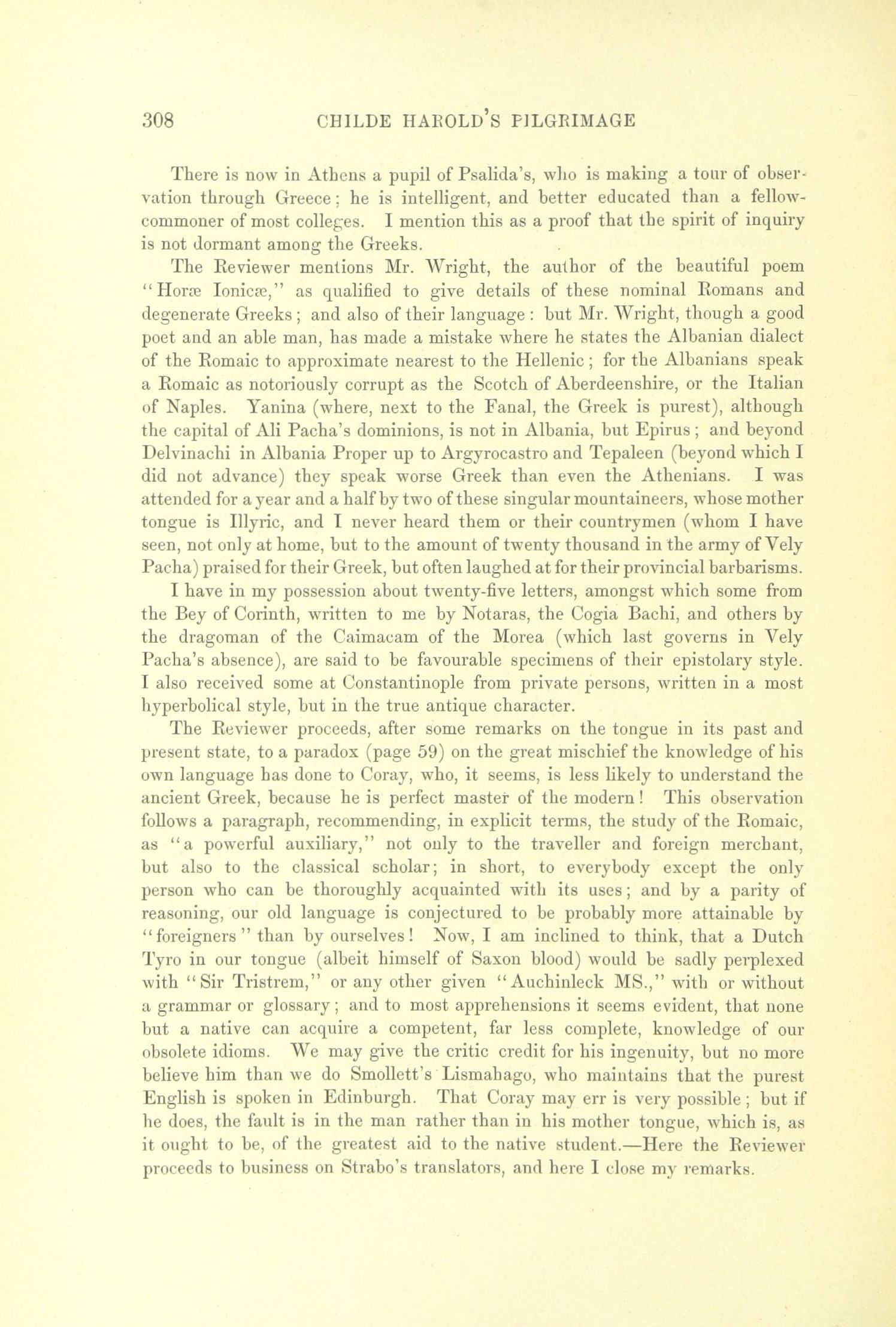 308 CHILDE HAROLD'S PILGRIMAGE

There is now in Athens a pupil of Psalida's, who is making a tour of observation through Greece; he is intelligent, and better educated than a fellow-commoner of most colleges. I mention this as a proof that the spirit of inquiry is not dormant among the Greeks.

The Reviewer mentions Mr. Wright, the author of the beautiful poem "Horæ Ionicæ," as qualified to give details of these nominal Romans and degenerate Greeks; and also of their language: but Mr. Wright, though a good poet and an able man, has made a mistake where he states the Albanian dialect of the Romaic to approximate nearest to the Hellenic; for the Albanians speak a Romaic as notoriously corrupt as the Scotch of Aberdeenshire, or the Italian of Naples. Yanina (where, next to the Fanal, the Greek is purest), although the capital of Ali Pacha's dominions, is not in Albania, but Epirus; and beyond Delvinachi in Albania Proper up to Argyrocastro and Tepaleen (beyond which I did not advance) they speak worse Greek than even the Athenians. I was attended for a year and a half by two of these singular mountaineers, whose mother tongue is Illyric, and I never heard them or their countrymen (whom I have seen, not only at home, but to the amount of twenty thousand in the army of Vely Pacha) praised for their Greek, but often laughed at for their provincial barbarisms.

I have in my possession about twenty-five letters, amongst which some from the Bey of Corinth, written to me by Notaras, the Cogia Bachi, and others by the dragoman of the Caimacam of the Morea (which last governs in Vely Pacha's absence), are said to be favourable specimens of their epistolary style. I also received some at Constantinople from private persons, written in a most hyperbolical style, but in the true antique character.

The Reviewer proceeds, after some remarks on the tongue in its past and present state, to a paradox (page 59) on the great mischief the knowledge of his own language has done to Coray, who, it seems, is less likely to understand the ancient Greek, because he is perfect master of the modern! This observation follows a paragraph, recommending, in explicit terms, the study of the Romaic, as "a powerful auxiliary," not only to the traveller and foreign merchant, but also to the classical scholar; in short, to everybody except the only person who can be thoroughly acquainted with its uses; and by a parity of reasoning, our old language is conjectured to be probably more attainable by "foreigners" than by ourselves! Now, I am inclined to think, that a Dutch Tyro in our tongue (albeit himself of Saxon blood) would be sadly perplexed with "Sir Tristrem," or any other given "Auchinleck MS.," with or without a grammar or glossary; and to most apprehensions it seems evident, that none but a native can acquire a competent, far less complete, knowledge of our obsolete idioms. We may give the critic credit for his ingenuity, but no more believe him than we do Smollett's Lismahago, who maintains that the purest English is spoken in Edinburgh. That Coray may err is very possible; but if he does, the fault is in the man rather than in his mother tongue, which is, as it ought to be, of the greatest aid to the native student.—Here the Reviewer proceeds to business on Strabo's translators, and here I close my remarks.